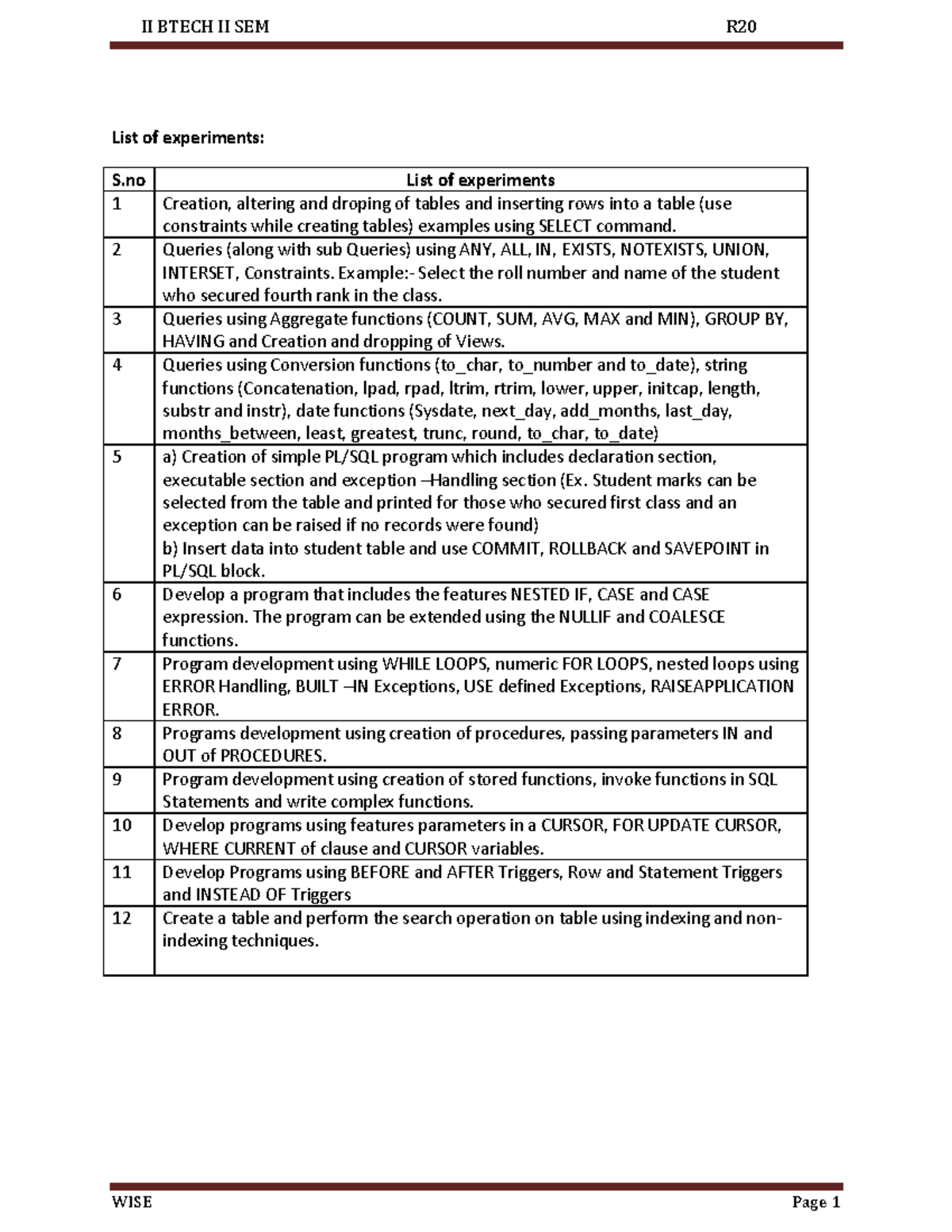 II BTECH II SEM R20

List of experiments:

| S.no | List of experiments |
|---|---|
| 1 | Creation, altering and droping of tables and inserting rows into a table (use constraints while creating tables) examples using SELECT command. |
| 2 | Queries (along with sub Queries) using ANY, ALL, IN, EXISTS, NOTEXISTS, UNION, INTERSET, Constraints. Example:- Select the roll number and name of the student who secured fourth rank in the class. |
| 3 | Queries using Aggregate functions (COUNT, SUM, AVG, MAX and MIN), GROUP BY, HAVING and Creation and dropping of Views. |
| 4 | Queries using Conversion functions (to_char, to_number and to_date), string functions (Concatenation, lpad, rpad, ltrim, rtrim, lower, upper, initcap, length, substr and instr), date functions (Sysdate, next_day, add_months, last_day, months_between, least, greatest, trunc, round, to_char, to_date) |
| 5 | a) Creation of simple PL/SQL program which includes declaration section, executable section and exception –Handling section (Ex. Student marks can be selected from the table and printed for those who secured first class and an exception can be raised if no records were found) b) Insert data into student table and use COMMIT, ROLLBACK and SAVEPOINT in PL/SQL block. |
| 6 | Develop a program that includes the features NESTED IF, CASE and CASE expression. The program can be extended using the NULLIF and COALESCE functions. |
| 7 | Program development using WHILE LOOPS, numeric FOR LOOPS, nested loops using ERROR Handling, BUILT –IN Exceptions, USE defined Exceptions, RAISEAPPLICATION ERROR. |
| 8 | Programs development using creation of procedures, passing parameters IN and OUT of PROCEDURES. |
| 9 | Program development using creation of stored functions, invoke functions in SQL Statements and write complex functions. |
| 10 | Develop programs using features parameters in a CURSOR, FOR UPDATE CURSOR, WHERE CURRENT of clause and CURSOR variables. |
| 11 | Develop Programs using BEFORE and AFTER Triggers, Row and Statement Triggers and INSTEAD OF Triggers |
| 12 | Create a table and perform the search operation on table using indexing and non-indexing techniques. |

WISE Page 1